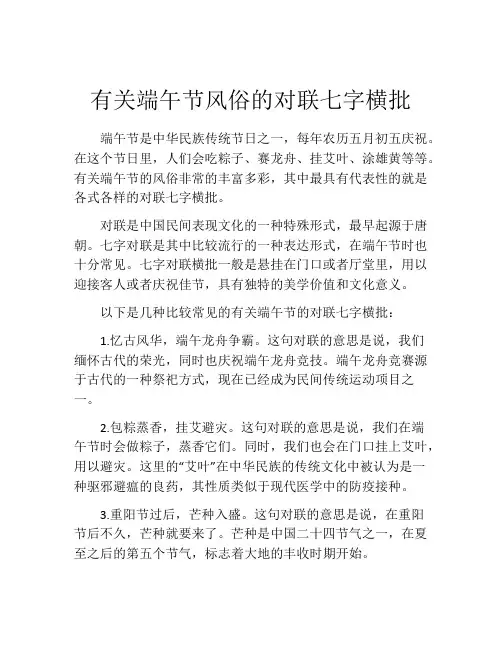 有关端午节风俗的对联七字横批

端午节是中华民族传统节日之一，每年农历五月初五庆祝。在这个节日里，人们会吃粽子、赛龙舟、挂艾叶、涂雄黄等等。有关端午节的风俗非常的丰富多彩，其中最具有代表性的就是各式各样的对联七字横批。

对联是中国民间表现文化的一种特殊形式，最早起源于唐朝。七字对联是其中比较流行的一种表达形式，在端午节时也十分常见。七字对联横批一般是悬挂在门口或者厅堂里，用以迎接客人或者庆祝佳节，具有独特的美学价值和文化意义。

以下是几种比较常见的有关端午节的对联七字横批：

1.忆古风华，端午龙舟争霸。这句对联的意思是说，我们缅怀古代的荣光，同时也庆祝端午龙舟竞技。端午龙舟竞赛源于古代的一种祭祀方式，现在已经成为民间传统运动项目之一。

2.包粽蒸香，挂艾避灾。这句对联的意思是说，我们在端午节时会做粽子，蒸香它们。同时，我们也会在门口挂上艾叶，用以避灾。这里的“艾叶”在中华民族的传统文化中被认为是一种驱邪避瘟的良药，其性质类似于现代医学中的防疫接种。

3.重阳节过后，芒种入盛。这句对联的意思是说，在重阳节后不久，芒种就要来了。芒种是中国二十四节气之一，在夏至之后的第五个节气，标志着大地的丰收时期开始。